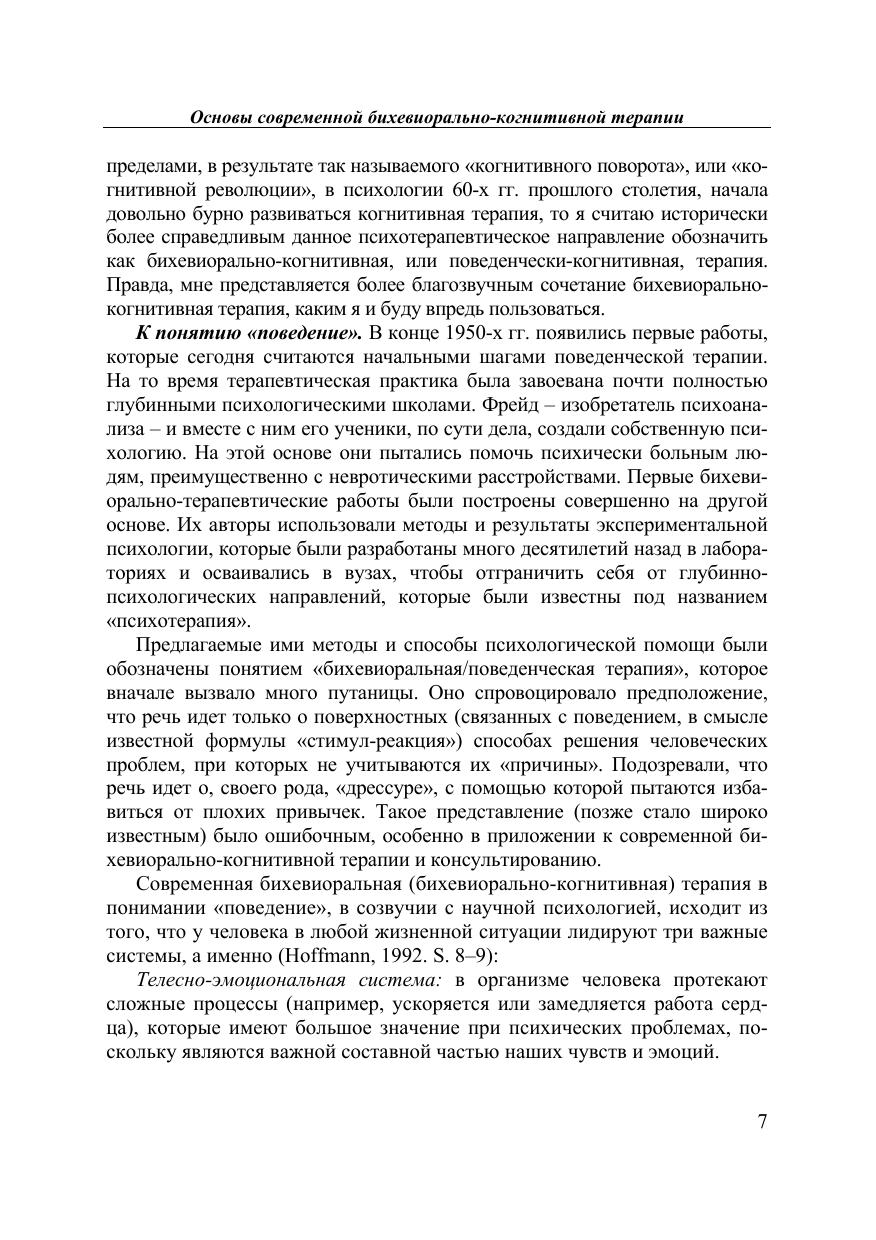 Основы современной бихевиорально-когнитивной терапии

пределами, в результате так называемого «когнитивного поворота», или «когнитивной революции», в психологии 60-х гг. прошлого столетия, начала довольно бурно развиваться когнитивная терапия, то я считаю исторически более справедливым данное психотерапевтическое направление обозначить как бихевиорально-когнитивная, или поведенчески-когнитивная, терапия. Правда, мне представляется более благозвучным сочетание бихевиорально-когнитивная терапия, каким я и буду впредь пользоваться.

К понятию «поведение». В конце 1950-х гг. появились первые работы, которые сегодня считаются начальными шагами поведенческой терапии. На то время терапевтическая практика была завоевана почти полностью глубинными психологическими школами. Фрейд – изобретатель психоанализа – и вместе с ним его ученики, по сути дела, создали собственную психологию. На этой основе они пытались помочь психически больным людям, преимущественно с невротическими расстройствами. Первые бихевиорально-терапевтические работы были построены совершенно на другой основе. Их авторы использовали методы и результаты экспериментальной психологии, которые были разработаны много десятилетий назад в лабораториях и осваивались в вузах, чтобы отграничить себя от глубинно-психологических направлений, которые были известны под названием «психотерапия».

Предлагаемые ими методы и способы психологической помощи были обозначены понятием «бихевиоральная/поведенческая терапия», которое вначале вызвало много путаницы. Оно спровоцировало предположение, что речь идет только о поверхностных (связанных с поведением, в смысле известной формулы «стимул-реакция») способах решения человеческих проблем, при которых не учитываются их «причины». Подозревали, что речь идет о, своего рода, «дрессуре», с помощью которой пытаются избавиться от плохих привычек. Такое представление (позже стало широко известным) было ошибочным, особенно в приложении к современной бихевиорально-когнитивной терапии и консультированию.

Современная бихевиоральная (бихевиорально-когнитивная) терапия в понимании «поведение», в созвучии с научной психологией, исходит из того, что у человека в любой жизненной ситуации лидируют три важные системы, а именно (Hoffmann, 1992. S. 8–9):

Телесно-эмоциональная система: в организме человека протекают сложные процессы (например, ускоряется или замедляется работа сердца), которые имеют большое значение при психических проблемах, поскольку являются важной составной частью наших чувств и эмоций.

7